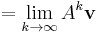 $= \lim_{k \to \infty} A^k \mathbf{v}$